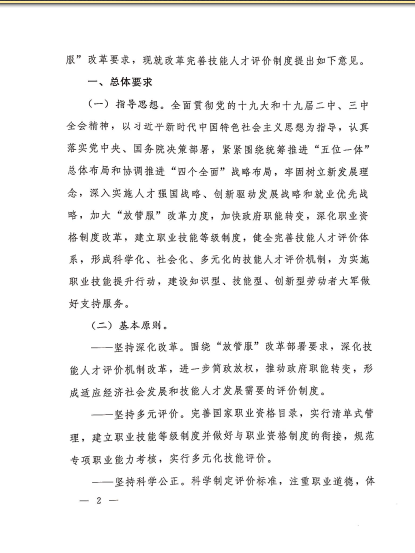 服”改革要求，现就改革完善技能人才评价制度提出如下意见。

一、总体要求

（一）指导思想。全面贯彻党的十九大和十九届二中、三中全会精神，以习近平新时代中国特色社会主义思想为指导，认真落实党中央、国务院决策部署，紧紧围绕统筹推进“五位一体”总体布局和协调推进“四个全面”战略布局，牢固树立新发展理念，深入实施人才强国战略、创新驱动发展战略和就业优先战略，加大“放管服”改革力度，加快政府职能转变，深化职业资格制度改革，建立职业技能等级制度，健全完善技能人才评价体系，形成科学化、社会化、多元化的技能人才评价机制，为实施职业技能提升行动，建设知识型、技能型、创新型劳动者大军做好支持服务。

（二）基本原则。

——坚持深化改革。围绕“放管服”改革部署要求，深化技能人才评价机制改革，进一步简政放权，推动政府职能转变，形成适应经济社会发展和技能人才发展需要的评价制度。

——坚持多元评价。完善国家职业资格目录，实行清单式管理，建立职业技能等级制度并做好与职业资格制度的衔接，规范专项职业能力考核，实行多元化技能评价。

——坚持科学公正。科学制定评价标准，注重职业道德，体

— 2 —